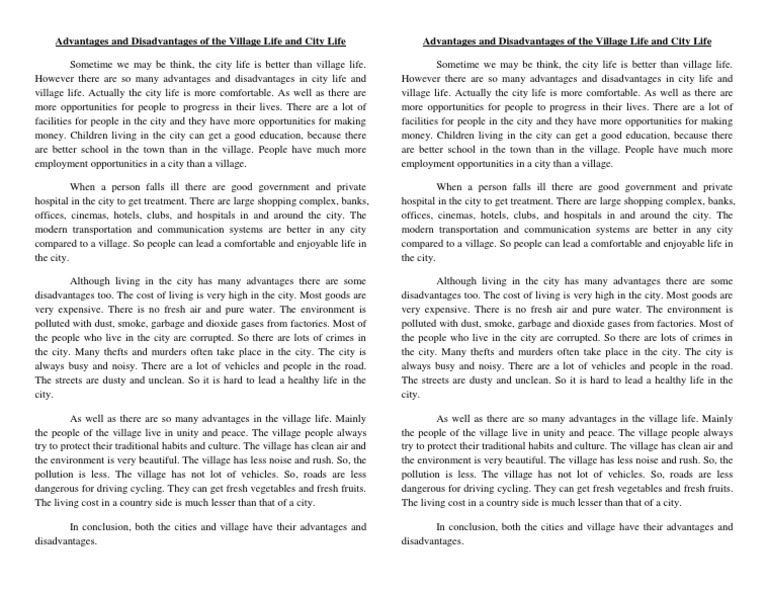 Advantages and Disadvantages of the Village Life and City Life

Sometime we may be think, the city life is better than village life. However there are so many advantages and disadvantages in city life and village life. Actually the city life is more comfortable. As well as there are more opportunities for people to progress in their lives. There are a lot of facilities for people in the city and they have more opportunities for making money. Children living in the city can get a good education, because there are better school in the town than in the village. People have much more employment opportunities in a city than a village.

When a person falls ill there are good government and private hospital in the city to get treatment. There are large shopping complex, banks, offices, cinemas, hotels, clubs, and hospitals in and around the city. The modern transportation and communication systems are better in any city compared to a village. So people can lead a comfortable and enjoyable life in the city.

Although living in the city has many advantages there are some disadvantages too. The cost of living is very high in the city. Most goods are very expensive. There is no fresh air and pure water. The environment is polluted with dust, smoke, garbage and dioxide gases from factories. Most of the people who live in the city are corrupted. So there are lots of crimes in the city. Many thefts and murders often take place in the city. The city is always busy and noisy. There are a lot of vehicles and people in the road. The streets are dusty and unclean. So it is hard to lead a healthy life in the city.

As well as there are so many advantages in the village life. Mainly the people of the village live in unity and peace. The village people always try to protect their traditional habits and culture. The village has clean air and the environment is very beautiful. The village has less noise and rush. So, the pollution is less. The village has not lot of vehicles. So, roads are less dangerous for driving cycling. They can get fresh vegetables and fresh fruits. The living cost in a country side is much lesser than that of a city.

In conclusion, both the cities and village have their advantages and disadvantages.

Advantages and Disadvantages of the Village Life and City Life

Sometime we may be think, the city life is better than village life. However there are so many advantages and disadvantages in city life and village life. Actually the city life is more comfortable. As well as there are more opportunities for people to progress in their lives. There are a lot of facilities for people in the city and they have more opportunities for making money. Children living in the city can get a good education, because there are better school in the town than in the village. People have much more employment opportunities in a city than a village.

When a person falls ill there are good government and private hospital in the city to get treatment. There are large shopping complex, banks, offices, cinemas, hotels, clubs, and hospitals in and around the city. The modern transportation and communication systems are better in any city compared to a village. So people can lead a comfortable and enjoyable life in the city.

Although living in the city has many advantages there are some disadvantages too. The cost of living is very high in the city. Most goods are very expensive. There is no fresh air and pure water. The environment is polluted with dust, smoke, garbage and dioxide gases from factories. Most of the people who live in the city are corrupted. So there are lots of crimes in the city. Many thefts and murders often take place in the city. The city is always busy and noisy. There are a lot of vehicles and people in the road. The streets are dusty and unclean. So it is hard to lead a healthy life in the city.

As well as there are so many advantages in the village life. Mainly the people of the village live in unity and peace. The village people always try to protect their traditional habits and culture. The village has clean air and the environment is very beautiful. The village has less noise and rush. So, the pollution is less. The village has not lot of vehicles. So, roads are less dangerous for driving cycling. They can get fresh vegetables and fresh fruits. The living cost in a country side is much lesser than that of a city.

In conclusion, both the cities and village have their advantages and disadvantages.